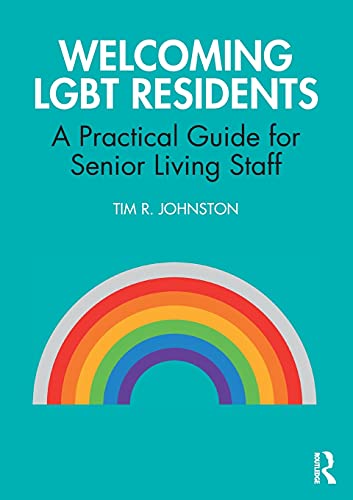 WELCOMING LGBT RESIDENTS

A Practical Guide for Senior Living Staff

TIM R. JOHNSTON

ROUTLEDGE